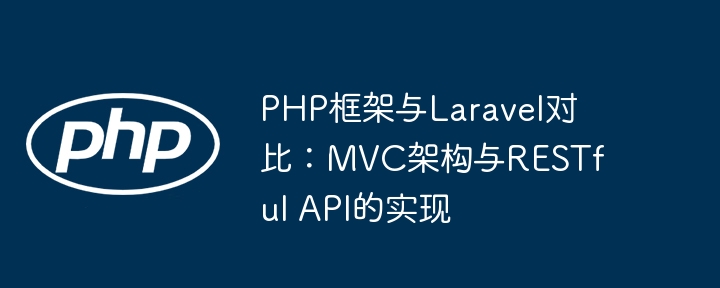 php

PHP框架与Laravel对比：MVC架构与RESTful API的实现